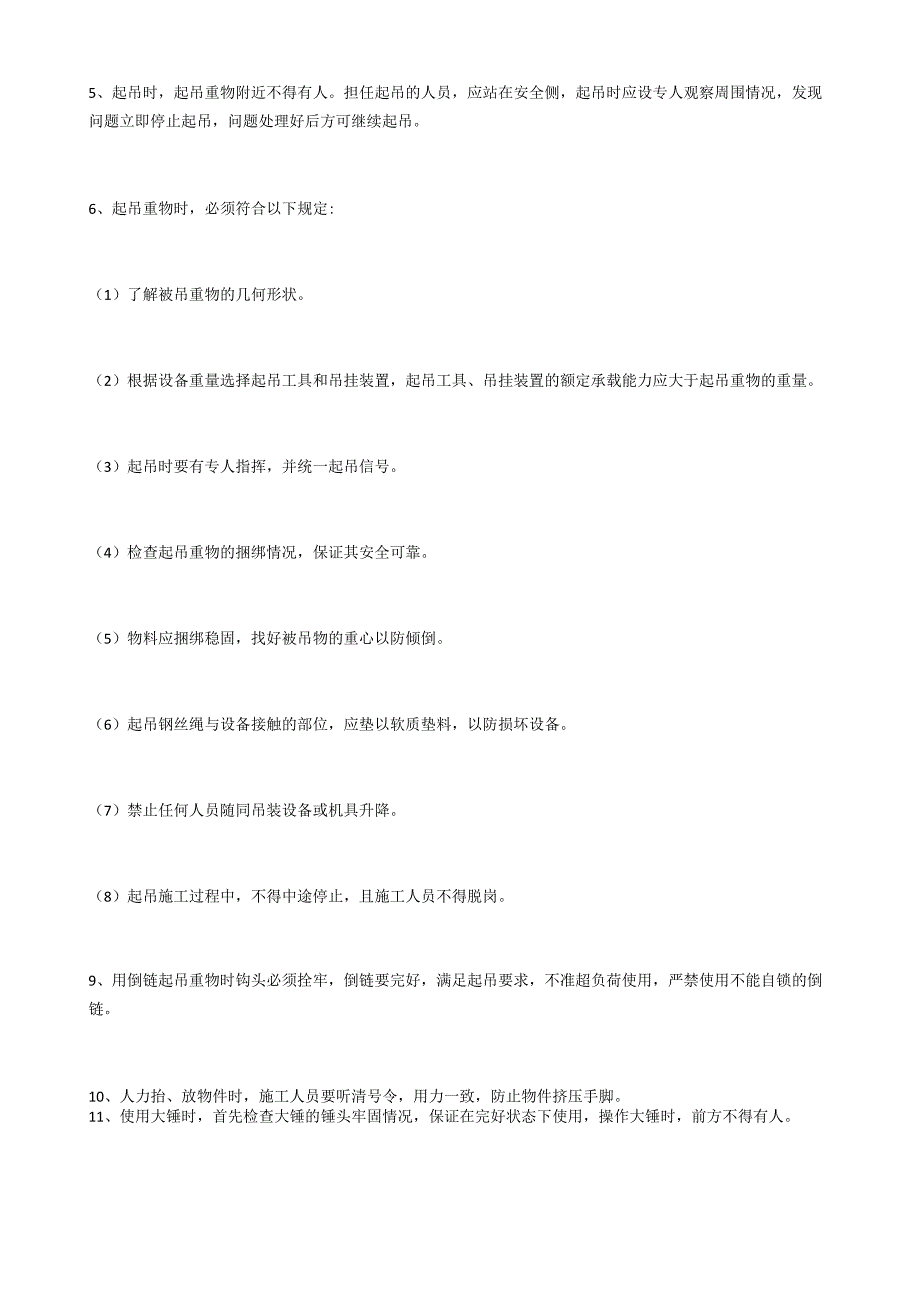 5、起吊时，起吊重物附近不得有人。担任起吊的人员，应站在安全侧，起吊时应设专人观察周围情况，发现问题立即停止起吊，问题处理好后方可继续起吊。

6、起吊重物时，必须符合以下规定：

（1）了解被吊重物的几何形状。

（2）根据设备重量选择起吊工具和吊挂装置，起吊工具、吊挂装置的额定承载能力应大于起吊重物的重量。

（3）起吊时要有专人指挥，并统一起吊信号。

（4）检查起吊重物的捆绑情况，保证其安全可靠。

（5）物料应捆绑稳固，找好被吊物的重心以防倾倒。

（6）起吊钢丝绳与设备接触的部位，应垫以软质垫料，以防损坏设备。

（7）禁止任何人员随同吊装设备或机具升降。

（8）起吊施工过程中，不得中途停止，且施工人员不得脱岗。

9、用倒链起吊重物时钩头必须拴牢，倒链要完好，满足起吊要求，不准超负荷使用，严禁使用不能自锁的倒链。

10、人力抬、放物件时，施工人员要听清号令，用力一致，防止物件挤压手脚。
11、使用大锤时，首先检查大锤的锤头牢固情况，保证在完好状态下使用，操作大锤时，前方不得有人。